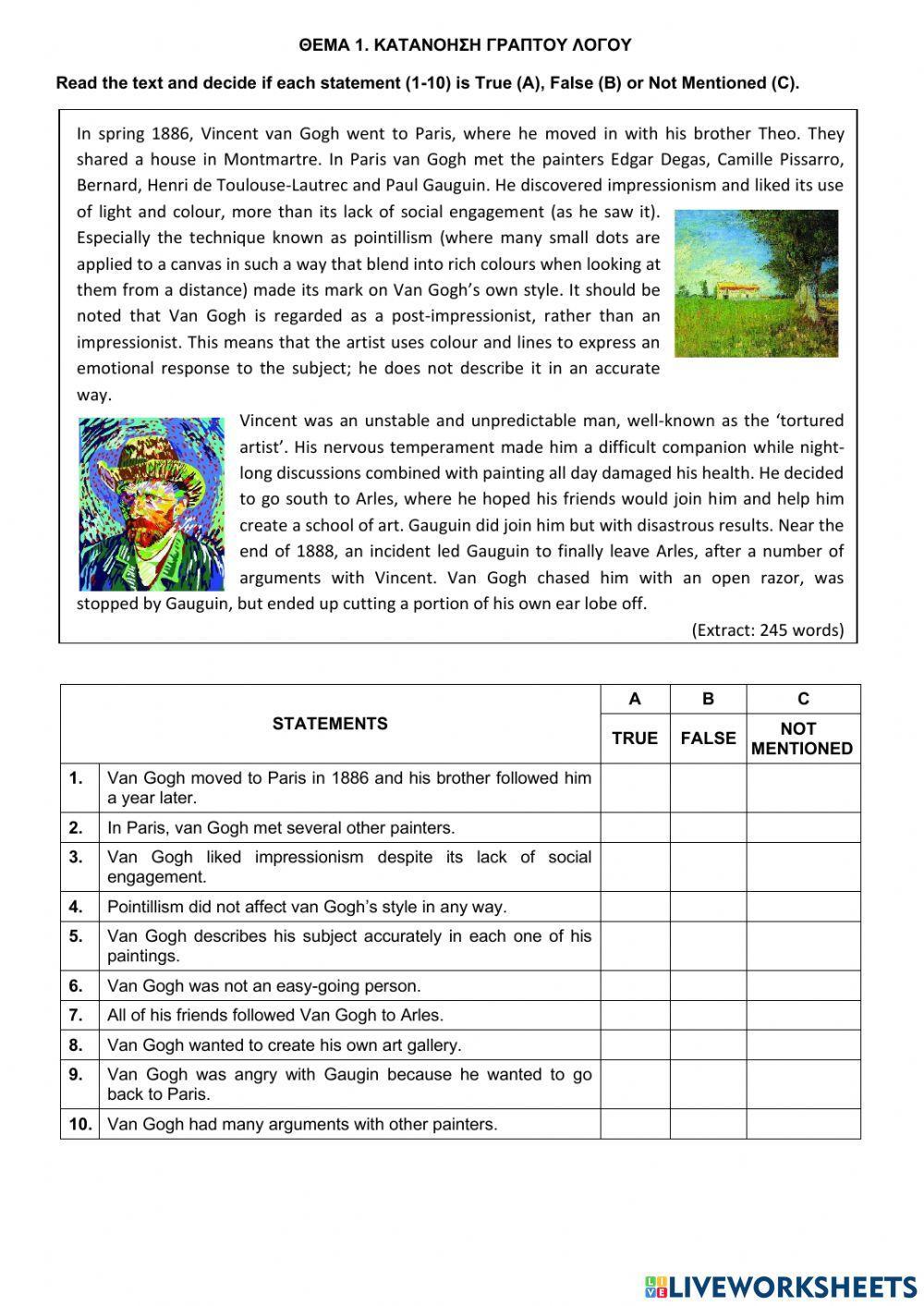 ΘΕΜΑ 1. ΚΑΤΑΝΟΗΣΗ ΓΡΑΠΤΟΥ ΛΟΓΟΥ

Read the text and decide if each statement (1-10) is True (A), False (B) or Not Mentioned (C).

In spring 1886, Vincent van Gogh went to Paris, where he moved in with his brother Theo. They shared a house in Montmartre. In Paris van Gogh met the painters Edgar Degas, Camille Pissarro, Bernard, Henri de Toulouse-Lautrec and Paul Gauguin. He discovered impressionism and liked its use of light and colour, more than its lack of social engagement (as he saw it). Especially the technique known as pointillism (where many small dots are applied to a canvas in such a way that blend into rich colours when looking at them from a distance) made its mark on Van Gogh's own style. It should be noted that Van Gogh is regarded as a post-impressionist, rather than an impressionist. This means that the artist uses colour and lines to express an emotional response to the subject; he does not describe it in an accurate way.

Vincent was an unstable and unpredictable man, well-known as the 'tortured artist'. His nervous temperament made him a difficult companion while night-long discussions combined with painting all day damaged his health. He decided to go south to Arles, where he hoped his friends would join him and help him create a school of art. Gauguin did join him but with disastrous results. Near the end of 1888, an incident led Gauguin to finally leave Arles, after a number of arguments with Vincent. Van Gogh chased him with an open razor, was stopped by Gauguin, but ended up cutting a portion of his own ear lobe off.

(Extract: 245 words)

| | STATEMENTS | A TRUE | B FALSE | C NOT MENTIONED |
|---|---|---|---|---|
| 1. | Van Gogh moved to Paris in 1886 and his brother followed him a year later. | | | |
| 2. | In Paris, van Gogh met several other painters. | | | |
| 3. | Van Gogh liked impressionism despite its lack of social engagement. | | | |
| 4. | Pointillism did not affect van Gogh's style in any way. | | | |
| 5. | Van Gogh describes his subject accurately in each one of his paintings. | | | |
| 6. | Van Gogh was not an easy-going person. | | | |
| 7. | All of his friends followed Van Gogh to Arles. | | | |
| 8. | Van Gogh wanted to create his own art gallery. | | | |
| 9. | Van Gogh was angry with Gaugin because he wanted to go back to Paris. | | | |
| 10. | Van Gogh had many arguments with other painters. | | | |

LIVEWORKSHEETS